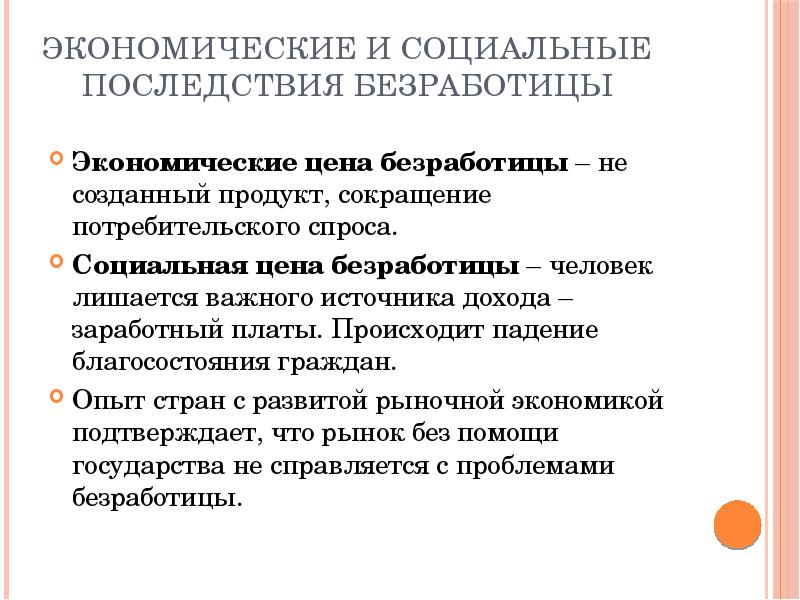 ЭКОНОМИЧЕСКИЕ И СОЦИАЛЬНЫЕ ПОСЛЕДСТВИЯ БЕЗРАБОТИЦЫ

Экономические цена безработицы – не созданный продукт, сокращение потребительского спроса.

Социальная цена безработицы – человек лишается важного источника дохода – заработный платы. Происходит падение благосостояния граждан.

Опыт стран с развитой рыночной экономикой подтверждает, что рынок без помощи государства не справляется с проблемами безработицы.